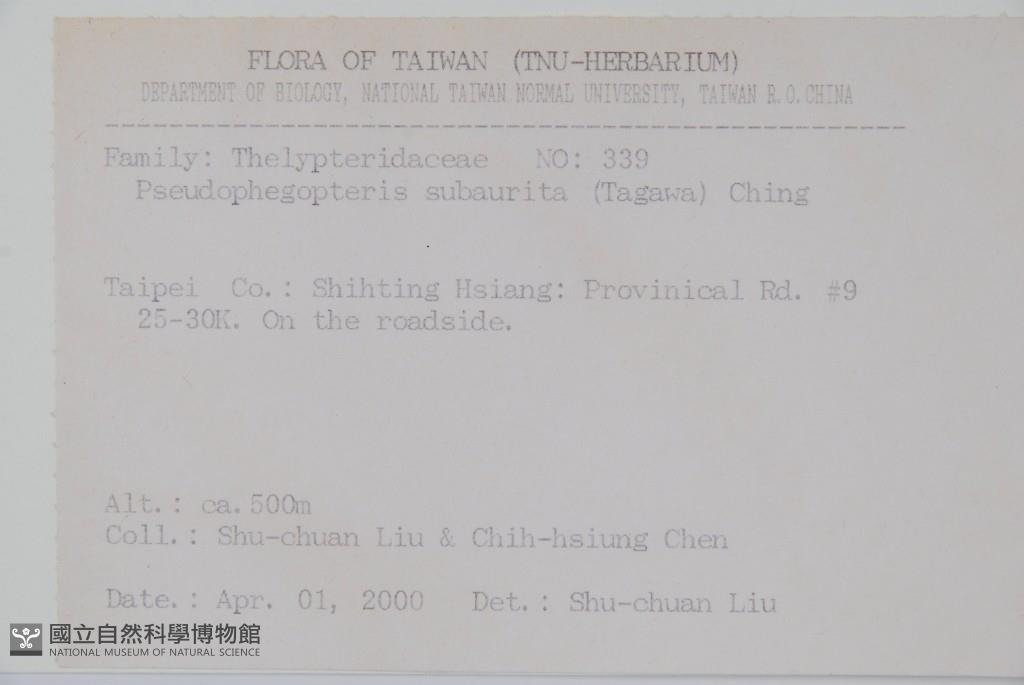 FLORA OF TAIWAN (TNU-HERBARIUM)
DEPARTMENT OF BIOLOGY, NATIONAL TAIWAN NORMAL UNIVERSITY, TAIWAN R.O.CHINA

Family: Thelypteridaceae NO: 339
Pseudophegopteris subaurita (Tagawa) Ching

Taipei Co.: Shihting Hsiang: Provinical Rd. #9 25-30K. On the roadside.

Alt.: ca.500m
Coll.: Shu-chuan Liu & Chih-hsiung Chen

Date.: Apr. 01, 2000 Det.: Shu-chuan Liu

國立自然科學博物館
NATIONAL MUSEUM OF NATURAL SCIENCE